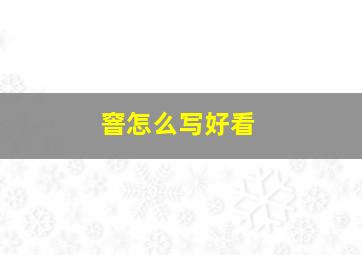 窨怎么写好看